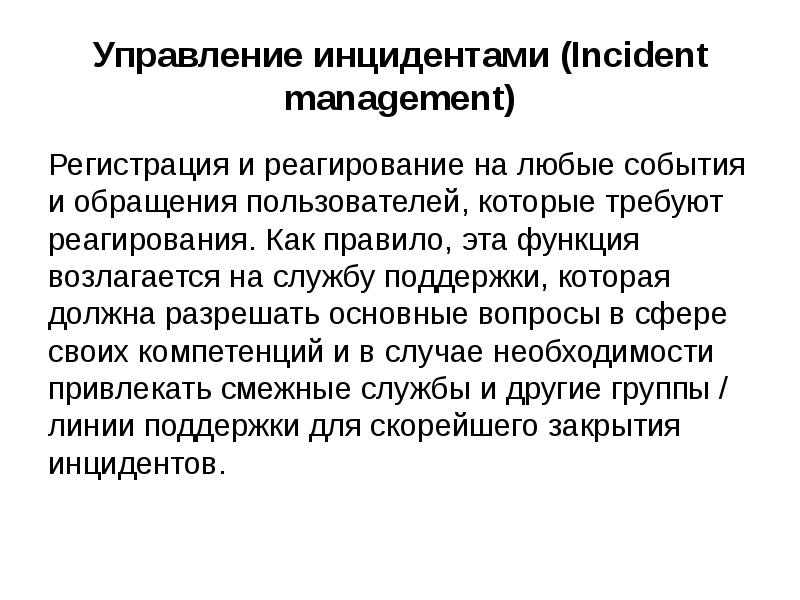 Управление инцидентами (Incident management)

Регистрация и реагирование на любые события и обращения пользователей, которые требуют реагирования. Как правило, эта функция возлагается на службу поддержки, которая должна разрешать основные вопросы в сфере своих компетенций и в случае необходимости привлекать смежные службы и другие группы / линии поддержки для скорейшего закрытия инцидентов.